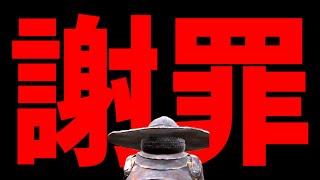 謝罪